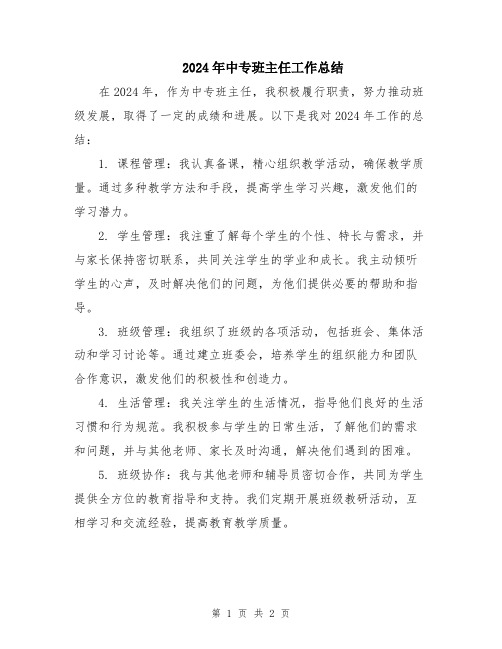 2024年中专班主任工作总结

在2024年，作为中专班主任，我积极履行职责，努力推动班级发展，取得了一定的成绩和进展。以下是我对2024年工作的总结：

1. 课程管理：我认真备课，精心组织教学活动，确保教学质量。通过多种教学方法和手段，提高学生学习兴趣，激发他们的学习潜力。

2. 学生管理：我注重了解每个学生的个性、特长与需求，并与家长保持密切联系，共同关注学生的学业和成长。我主动倾听学生的心声，及时解决他们的问题，为他们提供必要的帮助和指导。

3. 班级管理：我组织了班级的各项活动，包括班会、集体活动和学习讨论等。通过建立班委会，培养学生的组织能力和团队合作意识，激发他们的积极性和创造力。

4. 生活管理：我关注学生的生活情况，指导他们良好的生活习惯和行为规范。我积极参与学生的日常生活，了解他们的需求和问题，并与其他老师、家长及时沟通，解决他们遇到的困难。

5. 班级协作：我与其他老师和辅导员密切合作，共同为学生提供全方位的教育指导和支持。我们定期开展班级教研活动，互相学习和交流经验，提高教育教学质量。

第 1 页 共 2 页